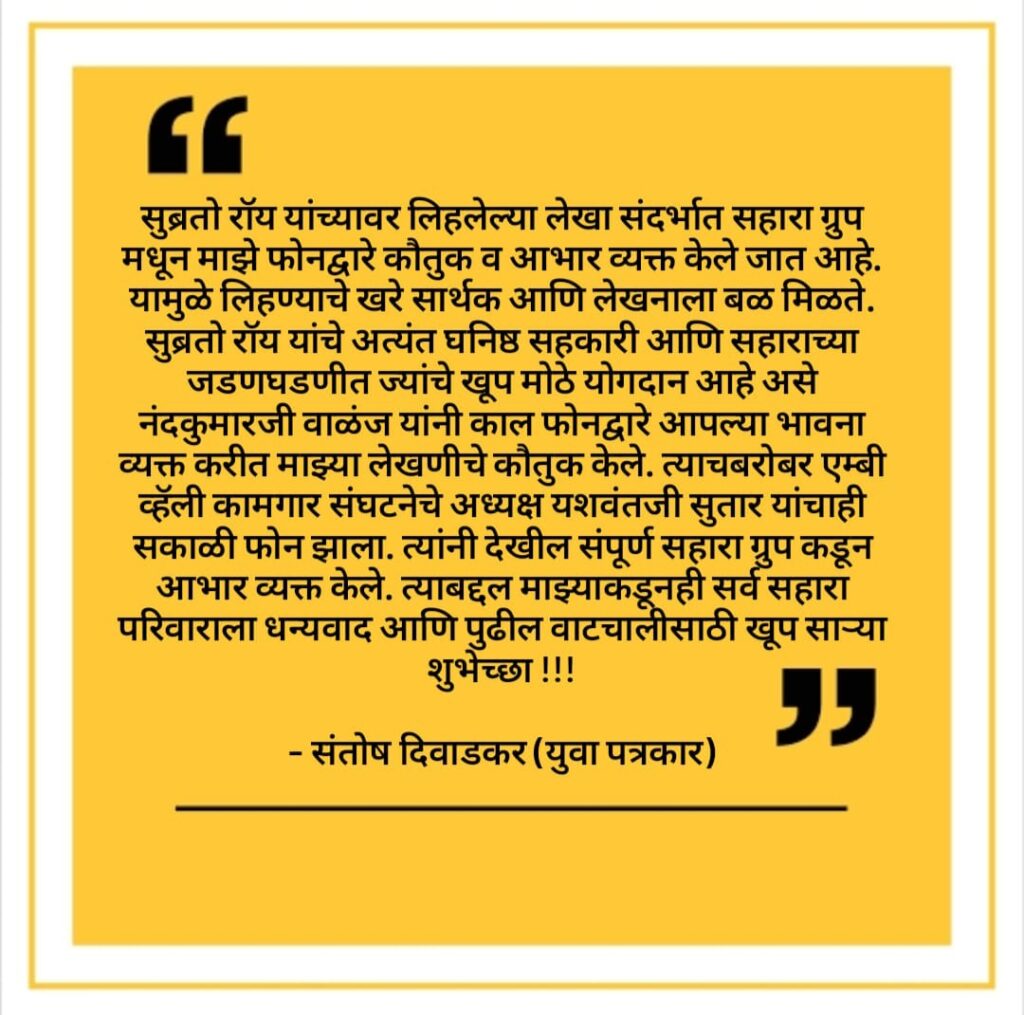 “

सुब्रतो रॉय यांच्यावर लिहलेल्या लेखा संदर्भात सहारा ग्रुप मधून माझे फोनद्वारे कौतुक व आभार व्यक्त केले जात आहे. यामुळे लिहण्याचे खरे सार्थक आणि लेखनाला बळ मिळते. सुब्रतो रॉय यांचे अत्यंत घनिष्ठ सहकारी आणि सहाराच्या जडणघडणीत ज्यांचे खूप मोठे योगदान आहे असे नंदकुमारजी वाळंज यांनी काल फोनद्वारे आपल्या भावना व्यक्त करीत माझ्या लेखणीचे कौतुक केले. त्याचबरोबर एम्बी व्हॅली कामगार संघटनेचे अध्यक्ष यशवंतजी सुतार यांचाही सकाळी फोन झाला. त्यांनी देखील संपूर्ण सहारा ग्रुप कडून आभार व्यक्त केले. त्याबद्दल माझ्याकडूनही सर्व सहारा परिवाराला धन्यवाद आणि पुढील वाटचालीसाठी खूप साऱ्या शुभेच्छा !!!

”

- संतोष दिवाडकर (युवा पत्रकार)